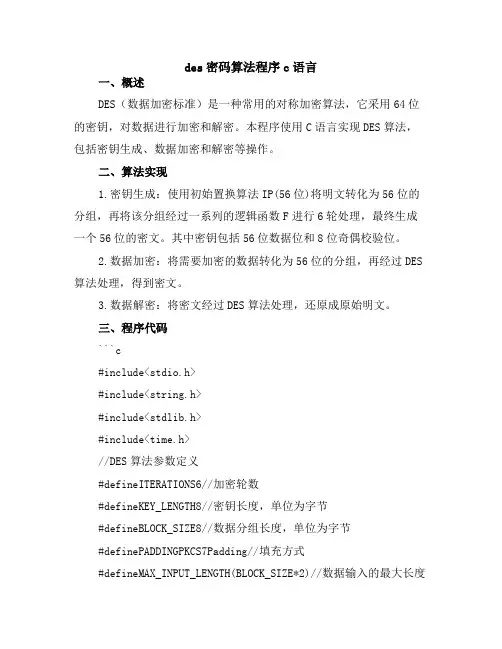 des 密码算法程序 c 语言

一、概述

DES（数据加密标准）是一种常用的对称加密算法，它采用 64 位的密钥，对数据进行加密和解密。本程序使用 C 语言实现 DES 算法，包括密钥生成、数据加密和解密等操作。

二、算法实现

1.密钥生成：使用初始置换算法 IP(56 位)将明文转化为 56 位的分组，再将该分组经过一系列的逻辑函数 F 进行 6 轮处理，最终生成一个 56 位的密文。其中密钥包括 56 位数据位和 8 位奇偶校验位。

2.数据加密：将需要加密的数据转化为 56 位的分组，再经过 DES 算法处理，得到密文。

3.数据解密：将密文经过 DES 算法处理，还原成原始明文。

三、程序代码

```c

#include<stdio.h>

#include<string.h>

#include<stdlib.h>

#include<time.h>

//DES 算法参数定义

#defineITERATIONS6//加密轮数

#defineKEY_LENGTH8//密钥长度，单位为字节

#defineBLOCK_SIZE8//数据分组长度，单位为字节

#definePADDINGPKCS7Padding//填充方式

#defineMAX_INPUT_LENGTH(BLOCK_SIZE*2)//数据输入的最大长度